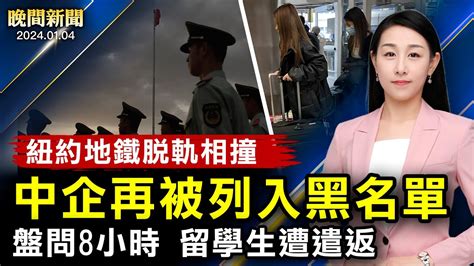 晚間新聞
2024.01.04

紐約地鐵脫軌相撞

中企再被列入黑名單

盤問8小時 留學生遭遣返